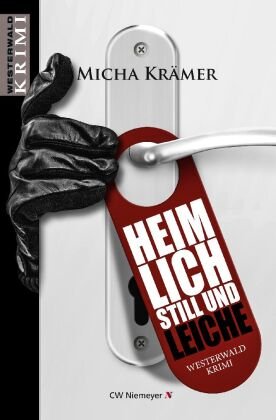 WESTERWALD
KRIMI

MICHA KRÄMER

HEIM
LICH
STILL UND
LEICHE

WESTERWALD
KRIMI

CW Niemeyer N